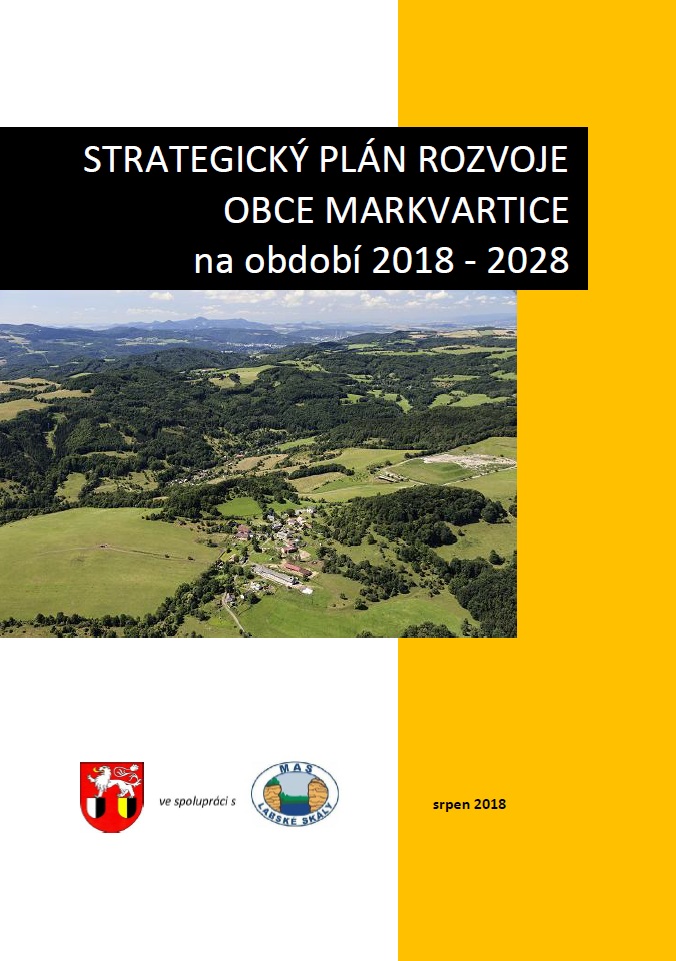 STRATEGICKÝ PLÁN ROZVOJE
OBCE MARKVARTICE
na období 2018 - 2028

ve spolupráci s

MAS
LABSKÉ SKÁLY

srpen 2018